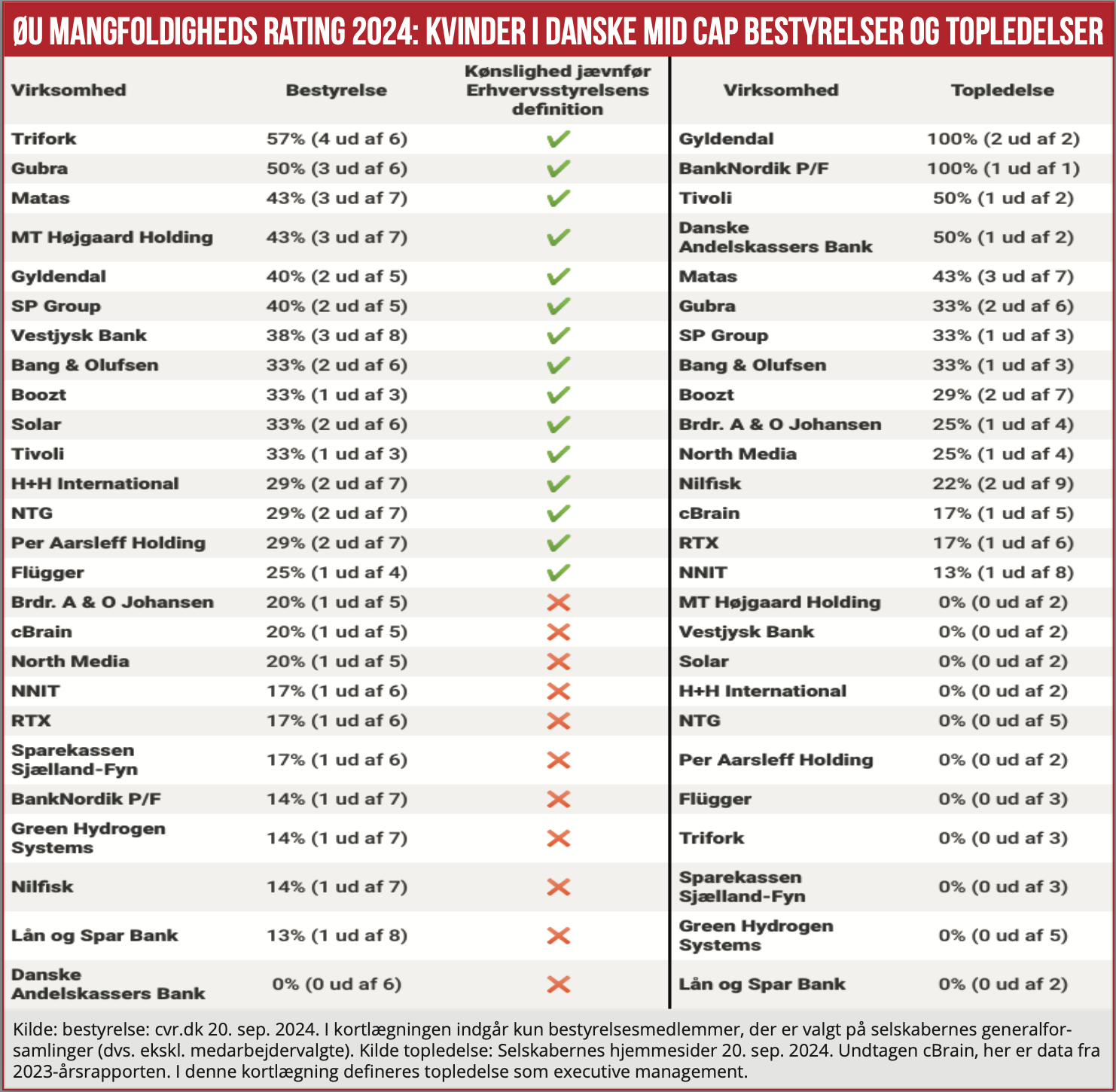 ØU MANGFOLDIGHEDS RATING 2024: KVINDER I DANSKE MID CAP BESTYRELSER OG TOPLEDELSER

| Virksomhed | Bestyrelse | Kønslighed jævnfør Erhvervsstyrelsens definition |
|---|---|---|
| Trifork | 57% (4 ud af 6) | ✓ |
| Gubra | 50% (3 ud af 6) | ✓ |
| Matas | 43% (3 ud af 7) | ✓ |
| MT Højgaard Holding | 43% (3 ud af 7) | ✓ |
| Gyldendal | 40% (2 ud af 5) | ✓ |
| SP Group | 40% (2 ud af 5) | ✓ |
| Vestjysk Bank | 38% (3 ud af 8) | ✓ |
| Bang & Olufsen | 33% (2 ud af 6) | ✓ |
| Boozt | 33% (1 ud af 3) | ✓ |
| Solar | 33% (2 ud af 6) | ✓ |
| Tivoli | 33% (1 ud af 3) | ✓ |
| H+H International | 29% (2 ud af 7) | ✓ |
| NTG | 29% (2 ud af 7) | ✓ |
| Per Aarsleff Holding | 29% (2 ud af 7) | ✓ |
| Flügger | 25% (1 ud af 4) | ✓ |
| Brdr. A & O Johansen | 20% (1 ud af 5) | ✗ |
| cBrain | 20% (1 ud af 5) | ✗ |
| North Media | 20% (1 ud af 5) | ✗ |
| NNIT | 17% (1 ud af 6) | ✗ |
| RTX | 17% (1 ud af 6) | ✗ |
| Sparekassen Sjælland-Fyn | 17% (1 ud af 6) | ✗ |
| BankNordik P/F | 14% (1 ud af 7) | ✗ |
| Green Hydrogen Systems | 14% (1 ud af 7) | ✗ |
| Nilfisk | 14% (1 ud af 7) | ✗ |
| Lån og Spar Bank | 13% (1 ud af 8) | ✗ |
| Danske Andelskassers Bank | 0% (0 ud af 6) | ✗ |

| Virksomhed | Topledelse |
|---|---|
| Gyldendal | 100% (2 ud af 2) |
| BankNordik P/F | 100% (1 ud af 1) |
| Tivoli | 50% (1 ud af 2) |
| Danske Andelskassers Bank | 50% (1 ud af 2) |
| Matas | 43% (3 ud af 7) |
| Gubra | 33% (2 ud af 6) |
| SP Group | 33% (1 ud af 3) |
| Bang & Olufsen | 33% (1 ud af 3) |
| Boozt | 29% (2 ud af 7) |
| Brdr. A & O Johansen | 25% (1 ud af 4) |
| North Media | 25% (1 ud af 4) |
| Nilfisk | 22% (2 ud af 9) |
| cBrain | 17% (1 ud af 5) |
| RTX | 17% (1 ud af 6) |
| NNIT | 13% (1 ud af 8) |
| MT Højgaard Holding | 0% (0 ud af 2) |
| Vestjysk Bank | 0% (0 ud af 2) |
| Solar | 0% (0 ud af 2) |
| H+H International | 0% (0 ud af 2) |
| NTG | 0% (0 ud af 5) |
| Per Aarsleff Holding | 0% (0 ud af 2) |
| Flügger | 0% (0 ud af 3) |
| Trifork | 0% (0 ud af 3) |
| Sparekassen Sjælland-Fyn | 0% (0 ud af 3) |
| Green Hydrogen Systems | 0% (0 ud af 5) |
| Lån og Spar Bank | 0% (0 ud af 2) |

Kilde: bestyrelse: cvr.dk 20. sep. 2024. I kortlægningen indgår kun bestyrelsesmedlemmer, der er valgt på selskabernes generalforsamlinger (dvs. ekskl. medarbejdervalgte). Kilde topledelse: Selskabernes hjemmesider 20. sep. 2024. Undtagen cBrain, her er data fra 2023-årsrapporten. I denne kortlægning defineres topledelse som executive management.